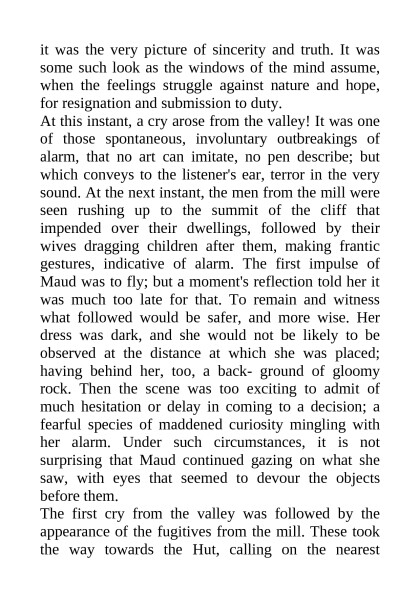 it was the very picture of sincerity and truth. It was some such look as the windows of the mind assume, when the feelings struggle against nature and hope, for resignation and submission to duty.
At this instant, a cry arose from the valley! It was one of those spontaneous, involuntary outbreakings of alarm, that no art can imitate, no pen describe; but which conveys to the listener's ear, terror in the very sound. At the next instant, the men from the mill were seen rushing up to the summit of the cliff that impended over their dwellings, followed by their wives dragging children after them, making frantic gestures, indicative of alarm. The first impulse of Maud was to fly; but a moment's reflection told her it was much too late for that. To remain and witness what followed would be safer, and more wise. Her dress was dark, and she would not be likely to be observed at the distance at which she was placed; having behind her, too, a back- ground of gloomy rock. Then the scene was too exciting to admit of much hesitation or delay in coming to a decision; a fearful species of maddened curiosity mingling with her alarm. Under such circumstances, it is not surprising that Maud continued gazing on what she saw, with eyes that seemed to devour the objects before them.
The first cry from the valley was followed by the appearance of the fugitives from the mill. These took the way towards the Hut, calling on the nearest